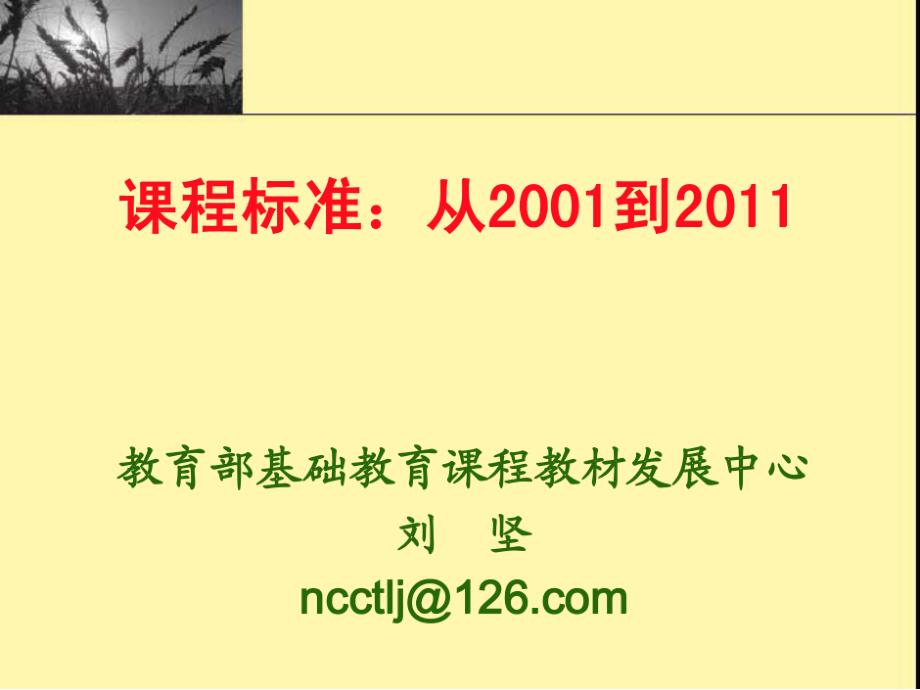 课程标准：从2001到2011

教育部基础教育课程教材发展中心
刘　坚
ncctlj@126.com